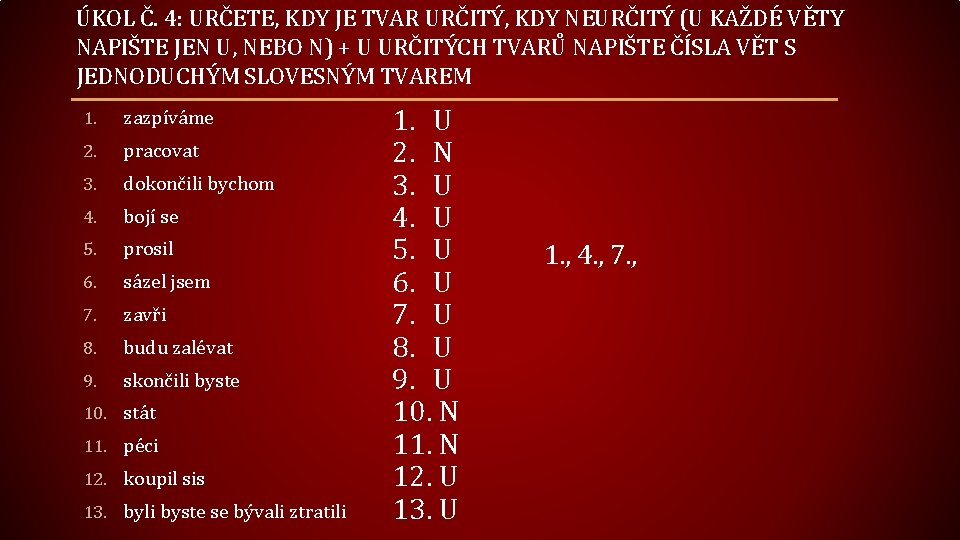 ÚKOL Č. 4: URČETE, KDY JE TVAR URČITÝ, KDY NEURČITÝ (U KAŽDÉ VĚTY NAPIŠTE JEN U, NEBO N) + U URČITÝCH TVARŮ NAPIŠTE ČÍSLA VĚT S JEDNODUCHÝM SLOVESNÝM TVAREM

1. zazpíváme
2. pracovat
3. dokončili bychom
4. bojí se
5. prosil
6. sázel jsem
7. zavři
8. budu zalévat
9. skončili byste
10. stát
11. péci
12. koupil sis
13. byli byste se bývali ztratili

1. U
2. N
3. U
4. U
5. U
6. U
7. U
8. U
9. U
10. N
11. N
12. U
13. U

1., 4., 7.,